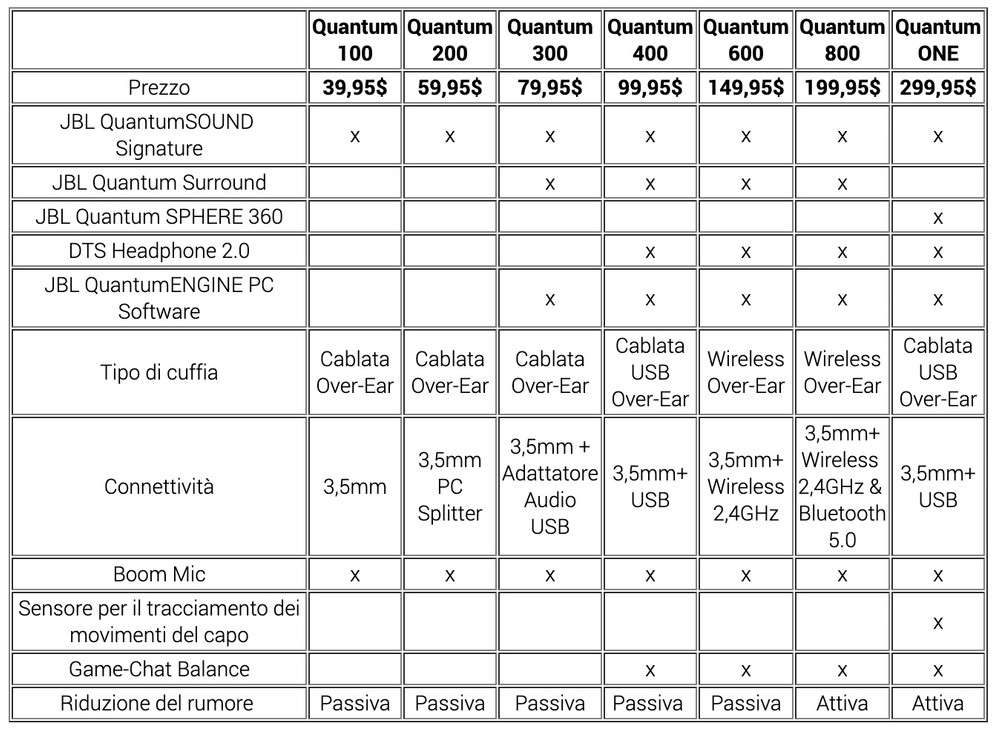 | | Quantum 100 | Quantum 200 | Quantum 300 | Quantum 400 | Quantum 600 | Quantum 800 | Quantum ONE |
|---|---|---|---|---|---|---|---|
| Prezzo | 39,95$ | 59,95$ | 79,95$ | 99,95$ | 149,95$ | 199,95$ | 299,95$ |
| JBL QuantumSOUND Signature | x | x | x | x | x | x | x |
| JBL Quantum Surround | | | x | x | x | x | |
| JBL Quantum SPHERE 360 | | | | | | | x |
| DTS Headphone 2.0 | | | | x | x | x | x |
| JBL QuantumENGINE PC Software | | | x | x | x | x | x |
| Tipo di cuffia | Cablata Over-Ear | Cablata Over-Ear | Cablata Over-Ear | Cablata USB Over-Ear | Wireless Over-Ear | Wireless Over-Ear | Cablata USB Over-Ear |
| Connettività | 3,5mm | 3,5mm PC Splitter | 3,5mm + Adattatore Audio USB | 3,5mm+ USB | 3,5mm+ Wireless 2,4GHz | 3,5mm+ Wireless 2,4GHz & Bluetooth 5.0 | 3,5mm+ USB |
| Boom Mic | x | x | x | x | x | x | x |
| Sensore per il tracciamento dei movimenti del capo | | | | | | | x |
| Game-Chat Balance | | | | x | x | x | x |
| Riduzione del rumore | Passiva | Passiva | Passiva | Passiva | Passiva | Attiva | Attiva |